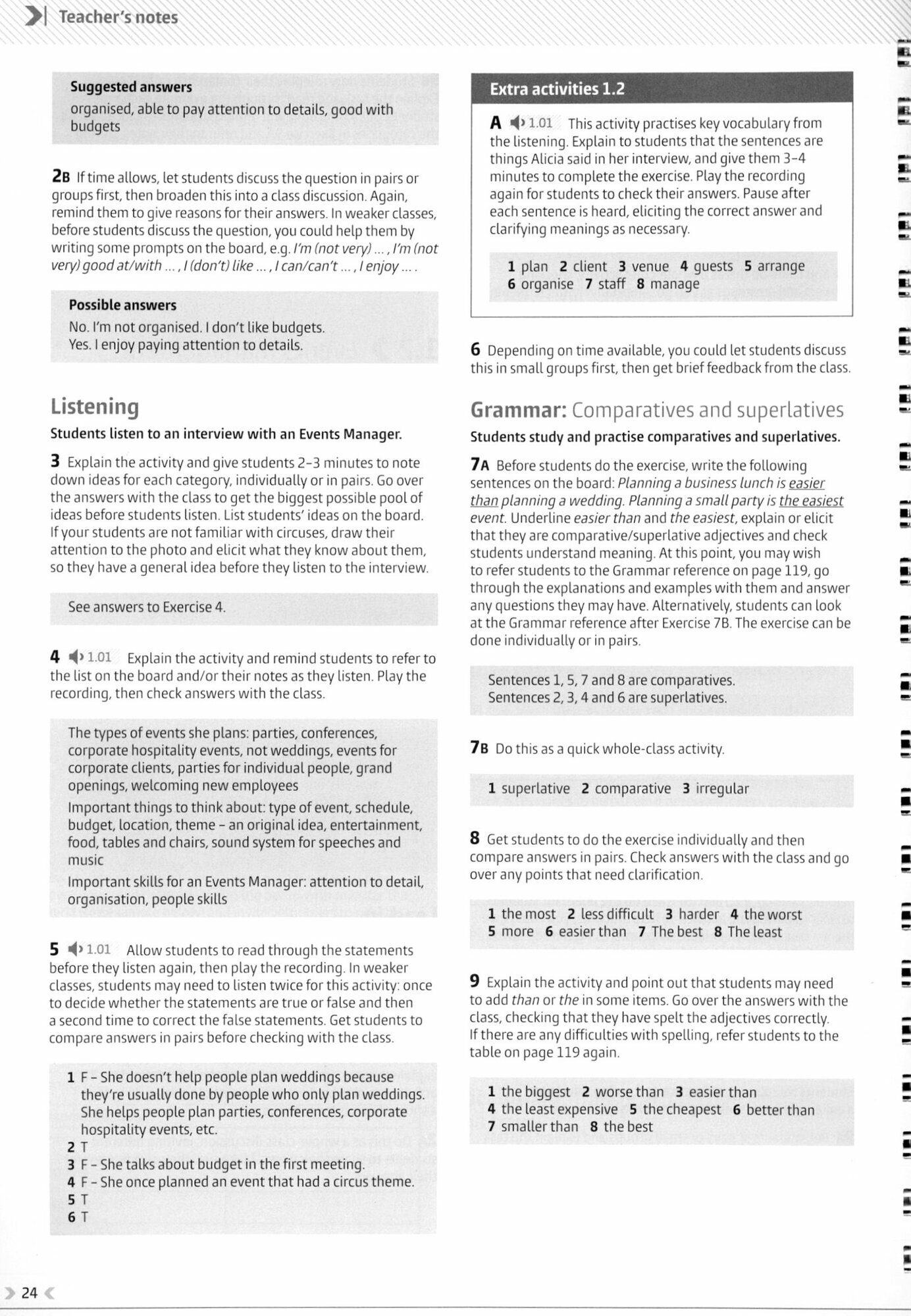 Teacher's notes

Suggested answers
organised, able to pay attention to details, good with budgets

2B If time allows, let students discuss the question in pairs or groups first, then broaden this into a class discussion. Again, remind them to give reasons for their answers. In weaker classes, before students discuss the question, you could help them by writing some prompts on the board, e.g. I'm (not very) ... , I'm (not very) good at/with ... , I (don't) like ... , I can/can't ... , I enjoy ... .

Possible answers
No. I'm not organised. I don't like budgets.
Yes. I enjoy paying attention to details.

Listening
Students listen to an interview with an Events Manager.

3 Explain the activity and give students 2–3 minutes to note down ideas for each category, individually or in pairs. Go over the answers with the class to get the biggest possible pool of ideas before students listen. List students' ideas on the board. If your students are not familiar with circuses, draw their attention to the photo and elicit what they know about them, so they have a general idea before they listen to the interview.

See answers to Exercise 4.

4 1.01 Explain the activity and remind students to refer to the list on the board and/or their notes as they listen. Play the recording, then check answers with the class.

The types of events she plans: parties, conferences, corporate hospitality events, not weddings, events for corporate clients, parties for individual people, grand openings, welcoming new employees
Important things to think about: type of event, schedule, budget, location, theme – an original idea, entertainment, food, tables and chairs, sound system for speeches and music
Important skills for an Events Manager: attention to detail, organisation, people skills

5 1.01 Allow students to read through the statements before they listen again, then play the recording. In weaker classes, students may need to listen twice for this activity: once to decide whether the statements are true or false and then a second time to correct the false statements. Get students to compare answers in pairs before checking with the class.

1 F – She doesn't help people plan weddings because they're usually done by people who only plan weddings. She helps people plan parties, conferences, corporate hospitality events, etc.
2 T
3 F – She talks about budget in the first meeting.
4 F – She once planned an event that had a circus theme.
5 T
6 T

Extra activities 1.2
A 1.01 This activity practises key vocabulary from the listening. Explain to students that the sentences are things Alicia said in her interview, and give them 3–4 minutes to complete the exercise. Play the recording again for students to check their answers. Pause after each sentence is heard, eliciting the correct answer and clarifying meanings as necessary.

1 plan 2 client 3 venue 4 guests 5 arrange 6 organise 7 staff 8 manage

6 Depending on time available, you could let students discuss this in small groups first, then get brief feedback from the class.

Grammar: Comparatives and superlatives
Students study and practise comparatives and superlatives.

7A Before students do the exercise, write the following sentences on the board: Planning a business lunch is easier than planning a wedding. Planning a small party is the easiest event. Underline easier than and the easiest, explain or elicit that they are comparative/superlative adjectives and check students understand meaning. At this point, you may wish to refer students to the Grammar reference on page 119, go through the explanations and examples with them and answer any questions they may have. Alternatively, students can look at the Grammar reference after Exercise 7B. The exercise can be done individually or in pairs.

Sentences 1, 5, 7 and 8 are comparatives.
Sentences 2, 3, 4 and 6 are superlatives.

7B Do this as a quick whole-class activity.

1 superlative 2 comparative 3 irregular

8 Get students to do the exercise individually and then compare answers in pairs. Check answers with the class and go over any points that need clarification.

1 the most 2 less difficult 3 harder 4 the worst 5 more 6 easier than 7 The best 8 The least

9 Explain the activity and point out that students may need to add than or the in some items. Go over the answers with the class, checking that they have spelt the adjectives correctly. If there are any difficulties with spelling, refer students to the table on page 119 again.

1 the biggest 2 worse than 3 easier than 4 the least expensive 5 the cheapest 6 better than 7 smaller than 8 the best

24